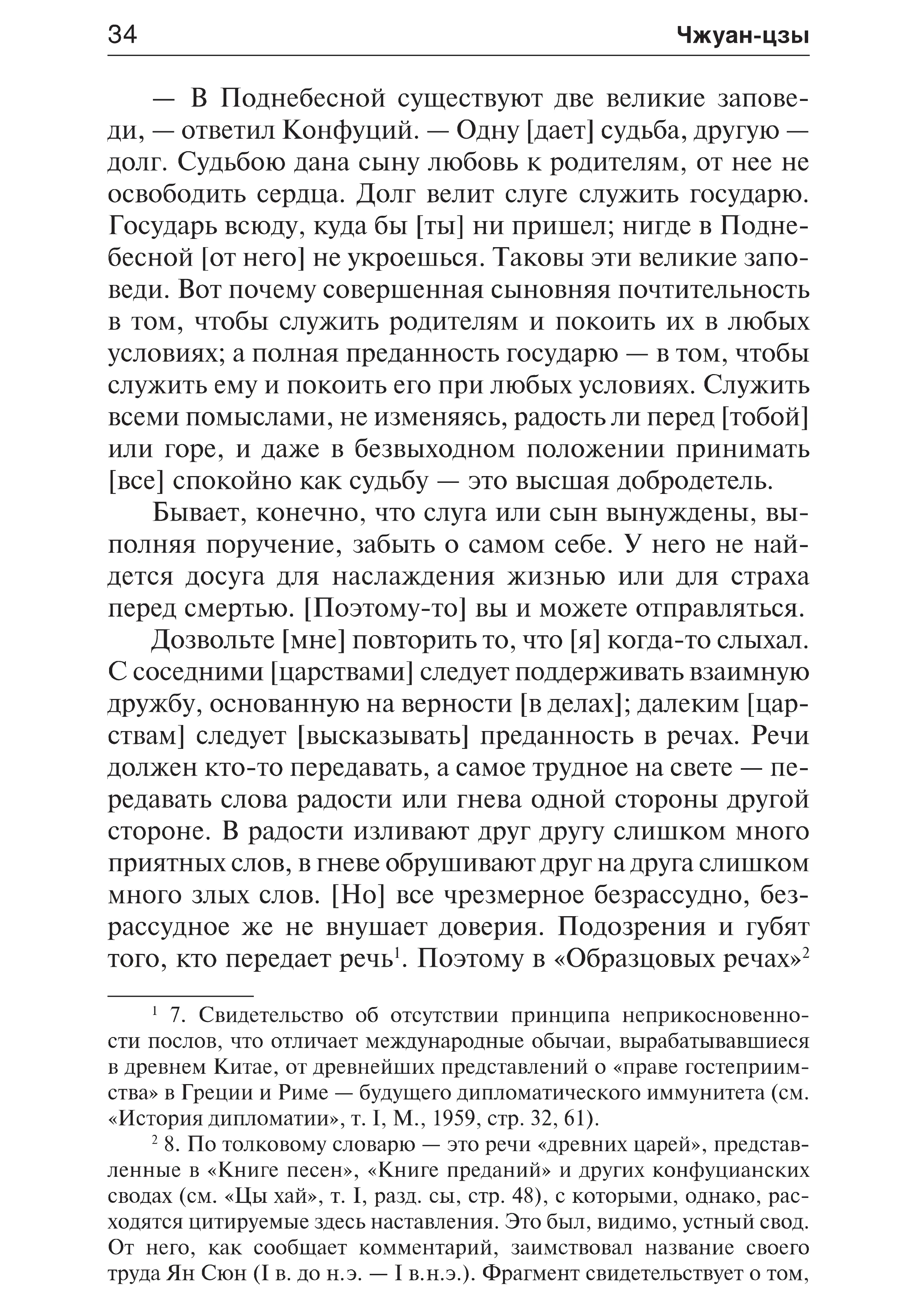 34 Чжуан-цзы

— В Поднебесной существуют две великие заповеди, — ответил Конфуций. — Одну [дает] судьба, другую — долг. Судьбою дана сыну любовь к родителям, от нее не освободить сердца. Долг велит слуге служить государю. Государь всюду, куда бы [ты] ни пришел; нигде в Поднебесной [от него] не укроешься. Таковы эти великие заповеди. Вот почему совершенная сыновняя почтительность в том, чтобы служить родителям и покоить их в любых условиях; а полная преданность государю — в том, чтобы служить ему и покоить его при любых условиях. Служить всеми помыслами, не изменяясь, радость ли перед [тобой] или горе, и даже в безвыходном положении принимать [все] спокойно как судьбу — это высшая добродетель.

Бывает, конечно, что слуга или сын вынуждены, выполняя поручение, забыть о самом себе. У него не найдется досуга для наслаждения жизнью или для страха перед смертью. [Поэтому-то] вы и можете отправляться.

Дозвольте [мне] повторить то, что [я] когда-то слыхал. С соседними [царствами] следует поддерживать взаимную дружбу, основанную на верности [в делах]; далеким [царствам] следует [высказывать] преданность в речах. Речи должен кто-то передавать, а самое трудное на свете — передавать слова радости или гнева одной стороны другой стороне. В радости изливают друг другу слишком много приятных слов, в гневе обрушивают друг на друга слишком много злых слов. [Но] все чрезмерное безрассудно, безрассудное же не внушает доверия. Подозрения и губят того, кто передает речь$^1$. Поэтому в «Образцовых речах»$^2$

$^1$ 7. Свидетельство об отсутствии принципа неприкосновенности послов, что отличает международные обычаи, вырабатывавшиеся в древнем Китае, от древнейших представлений о «праве гостеприимства» в Греции и Риме — будущего дипломатического иммунитета (см. «История дипломатии», т. I, М., 1959, стр. 32, 61).

$^2$ 8. По толковому словарю — это речи «древних царей», представленные в «Книге песен», «Книге преданий» и других конфуцианских сводах (см. «Цы хай», т. I, разд. сы, стр. 48), с которыми, однако, расходятся цитируемые здесь наставления. Это был, видимо, устный свод. От него, как сообщает комментарий, заимствовал название своего труда Ян Сюн (I в. до н.э. — I в.н.э.). Фрагмент свидетельствует о том,